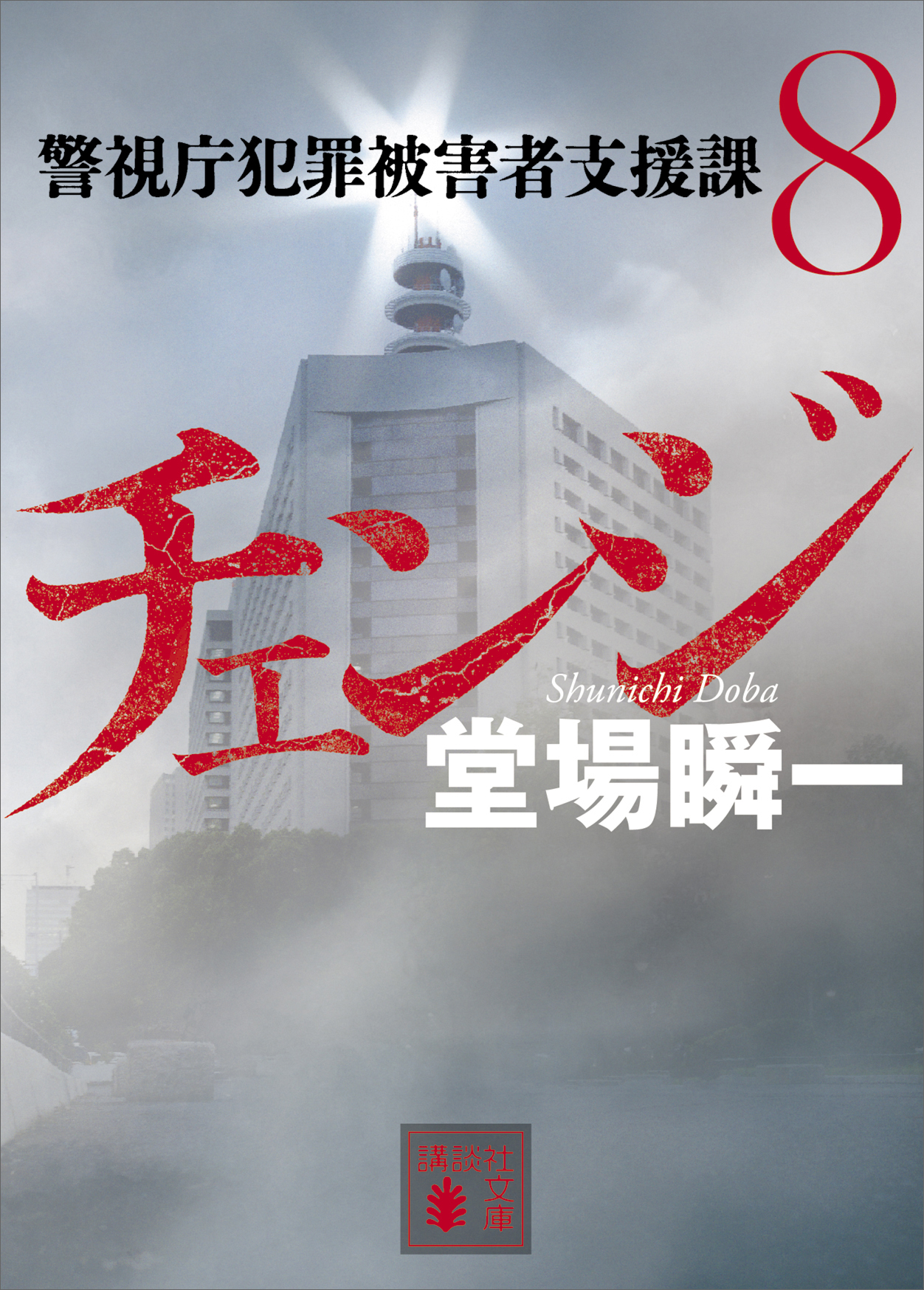 警視庁犯罪被害者支援課 8

チェンジ

Shunichi Doba
堂場瞬一

講談社文庫